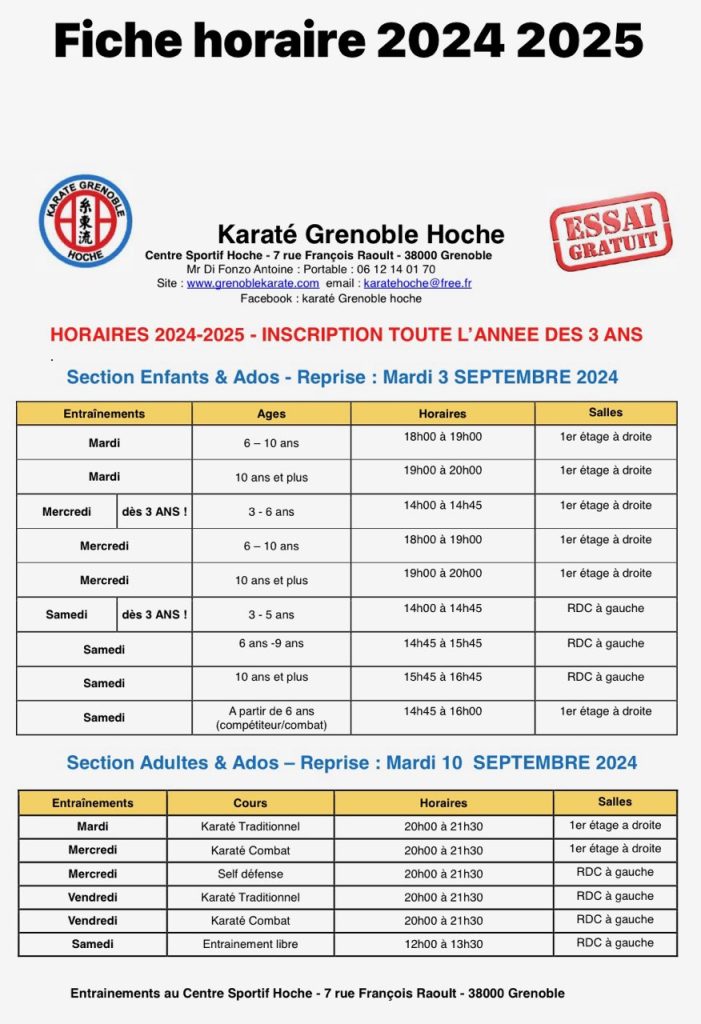 Fiche horaire 2024 2025

KARATE GRENOBLE
HOCHE

Karaté Grenoble Hoche
Centre Sportif Hoche - 7 rue François Raoult - 38000 Grenoble
Mr Di Fonzo Antoine : Portable : 06 12 14 01 70
Site : www.grenoblekarate.com email : karatehoche@free.fr
Facebook : karaté Grenoble hoche

ESSAI GRATUIT

HORAIRES 2024-2025 - INSCRIPTION TOUTE L'ANNEE DES 3 ANS

Section Enfants & Ados - Reprise : Mardi 3 SEPTEMBRE 2024

| Entraînements | | Ages | Horaires | Salles |
|---|---|---|---|---|
| Mardi | | 6 – 10 ans | 18h00 à 19h00 | 1er étage à droite |
| Mardi | | 10 ans et plus | 19h00 à 20h00 | 1er étage à droite |
| Mercredi | dès 3 ANS ! | 3 - 6 ans | 14h00 à 14h45 | 1er étage à droite |
| Mercredi | | 6 – 10 ans | 18h00 à 19h00 | 1er étage à droite |
| Mercredi | | 10 ans et plus | 19h00 à 20h00 | 1er étage à droite |
| Samedi | dès 3 ANS ! | 3 - 5 ans | 14h00 à 14h45 | RDC à gauche |
| Samedi | | 6 ans -9 ans | 14h45 à 15h45 | RDC à gauche |
| Samedi | | 10 ans et plus | 15h45 à 16h45 | RDC à gauche |
| Samedi | | A partir de 6 ans (compétiteur/combat) | 14h45 à 16h00 | 1er étage à droite |

Section Adultes & Ados – Reprise : Mardi 10 SEPTEMBRE 2024

| Entraînements | Cours | Horaires | Salles |
|---|---|---|---|
| Mardi | Karaté Traditionnel | 20h00 à 21h30 | 1er étage a droite |
| Mercredi | Karaté Combat | 20h00 à 21h30 | 1er étage à droite |
| Mercredi | Self défense | 20h00 à 21h30 | RDC à gauche |
| Vendredi | Karaté Traditionnel | 20h00 à 21h30 | RDC à gauche |
| Vendredi | Karaté Combat | 20h00 à 21h30 | RDC à gauche |
| Samedi | Entrainement libre | 12h00 à 13h30 | RDC à gauche |

Entrainements au Centre Sportif Hoche - 7 rue François Raoult - 38000 Grenoble